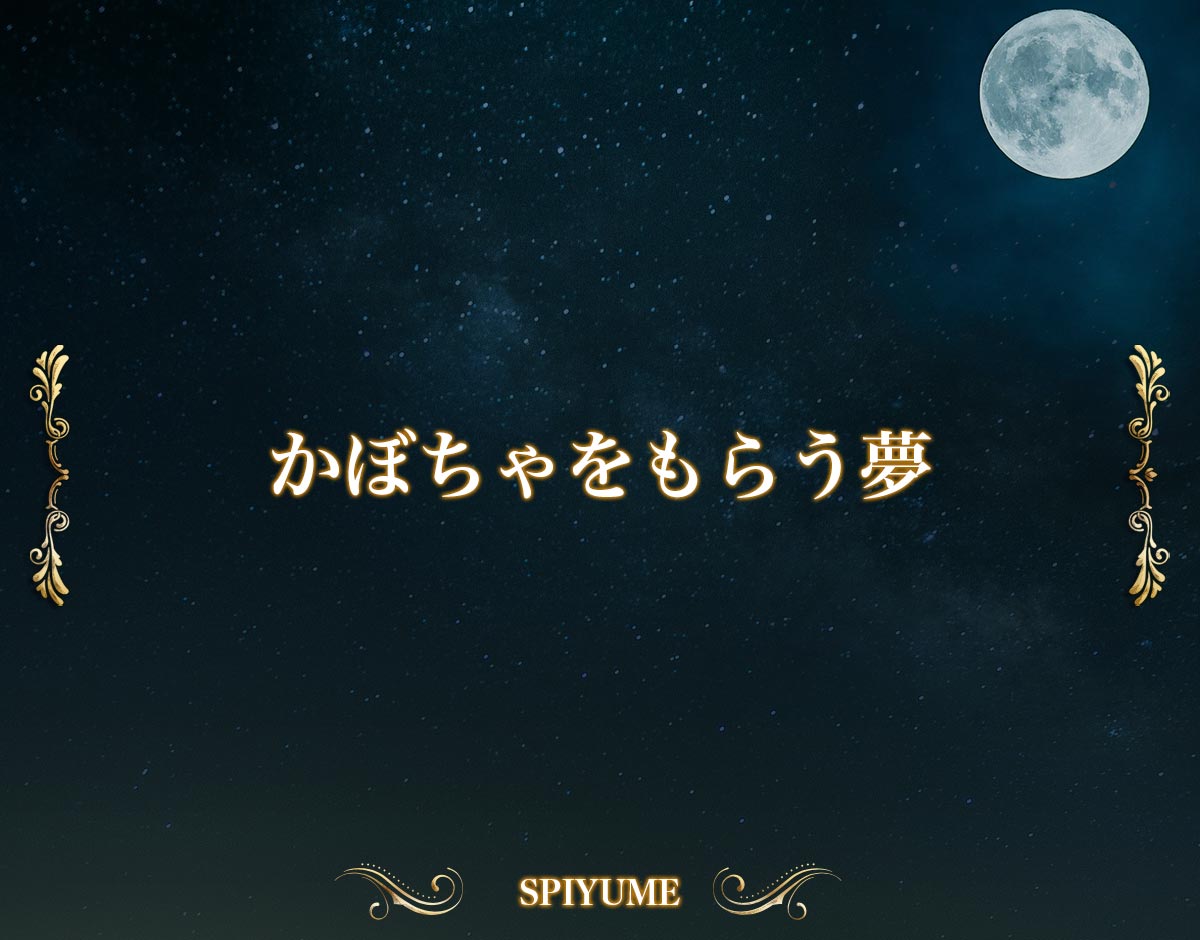 かぼちゃをもらう夢

SPIYUME